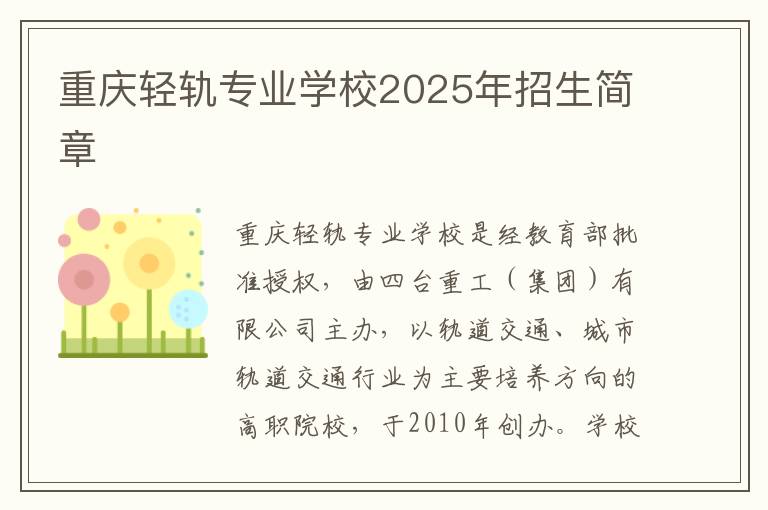 重庆轻轨专业学校2025年招生简章

重庆轻轨专业学校是经教育部批准授权，由四台重工（集团）有限公司主办，以轨道交通、城市轨道交通行业为主要培养方向的高职院校，于2010年创办。学校